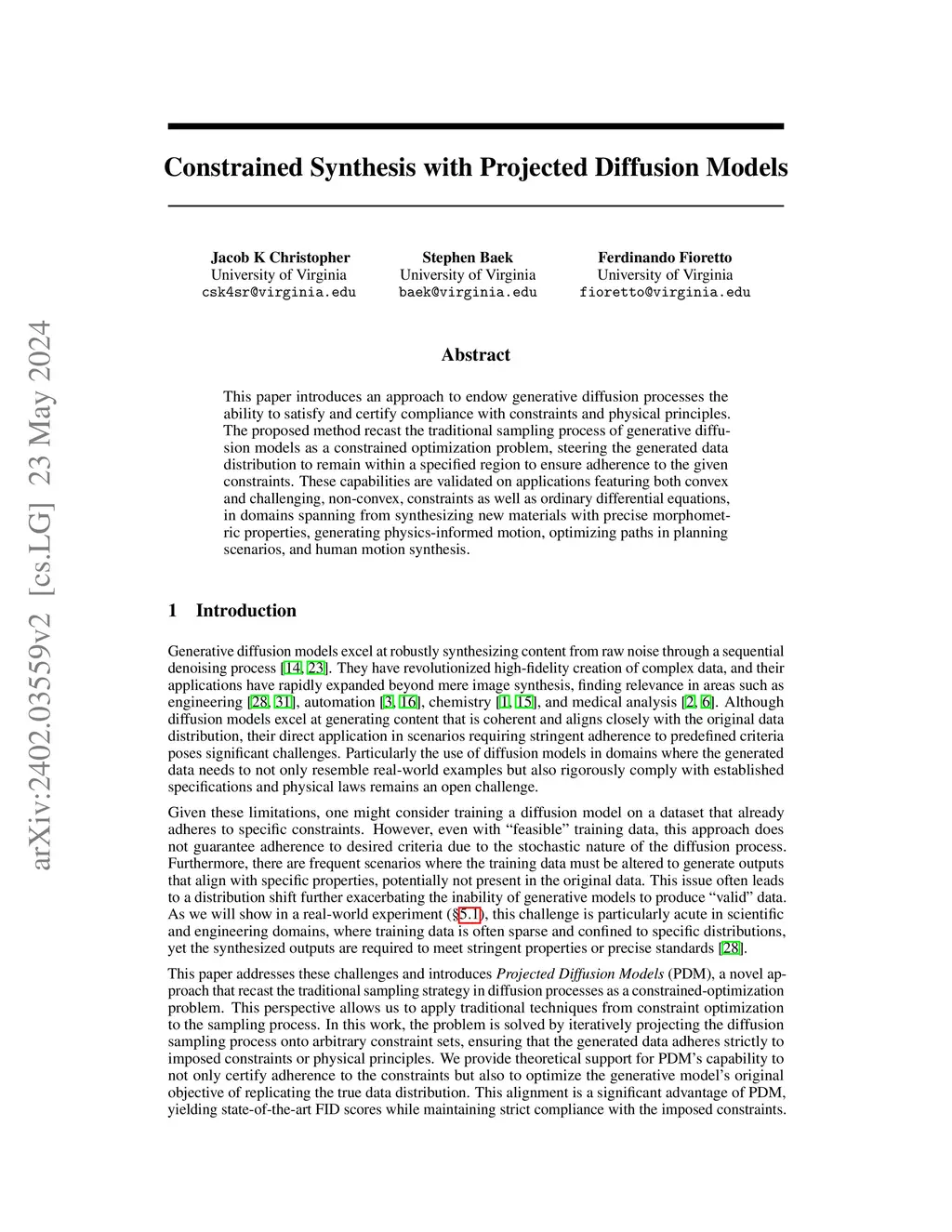 arXiv:2402.03559v2 [cs.LG] 23 May 2024

Constrained Synthesis with Projected Diffusion Models

Jacob K Christopher
University of Virginia
csk4sr@virginia.edu

Stephen Baek
University of Virginia
baek@virginia.edu

Ferdinando Fioretto
University of Virginia
fioretto@virginia.edu

Abstract

This paper introduces an approach to endow generative diffusion processes the ability to satisfy and certify compliance with constraints and physical principles. The proposed method recast the traditional sampling process of generative diffusion models as a constrained optimization problem, steering the generated data distribution to remain within a specified region to ensure adherence to the given constraints. These capabilities are validated on applications featuring both convex and challenging, non-convex, constraints as well as ordinary differential equations, in domains spanning from synthesizing new materials with precise morphometric properties, generating physics-informed motion, optimizing paths in planning scenarios, and human motion synthesis.

1 Introduction

Generative diffusion models excel at robustly synthesizing content from raw noise through a sequential denoising process [14, 23]. They have revolutionized high-fidelity creation of complex data, and their applications have rapidly expanded beyond mere image synthesis, finding relevance in areas such as engineering [28, 31], automation [3, 16], chemistry [1, 15], and medical analysis [2, 6]. Although diffusion models excel at generating content that is coherent and aligns closely with the original data distribution, their direct application in scenarios requiring stringent adherence to predefined criteria poses significant challenges. Particularly the use of diffusion models in domains where the generated data needs to not only resemble real-world examples but also rigorously comply with established specifications and physical laws remains an open challenge.

Given these limitations, one might consider training a diffusion model on a dataset that already adheres to specific constraints. However, even with “feasible” training data, this approach does not guarantee adherence to desired criteria due to the stochastic nature of the diffusion process. Furthermore, there are frequent scenarios where the training data must be altered to generate outputs that align with specific properties, potentially not present in the original data. This issue often leads to a distribution shift further exacerbating the inability of generative models to produce “valid” data. As we will show in a real-world experiment (§5.1), this challenge is particularly acute in scientific and engineering domains, where training data is often sparse and confined to specific distributions, yet the synthesized outputs are required to meet stringent properties or precise standards [28].

This paper addresses these challenges and introduces Projected Diffusion Models (PDM), a novel approach that recast the traditional sampling strategy in diffusion processes as a constrained-optimization problem. This perspective allows us to apply traditional techniques from constraint optimization to the sampling process. In this work, the problem is solved by iteratively projecting the diffusion sampling process onto arbitrary constraint sets, ensuring that the generated data adheres strictly to imposed constraints or physical principles. We provide theoretical support for PDM’s capability to not only certify adherence to the constraints but also to optimize the generative model’s original objective of replicating the true data distribution. This alignment is a significant advantage of PDM, yielding state-of-the-art FID scores while maintaining strict compliance with the imposed constraints.